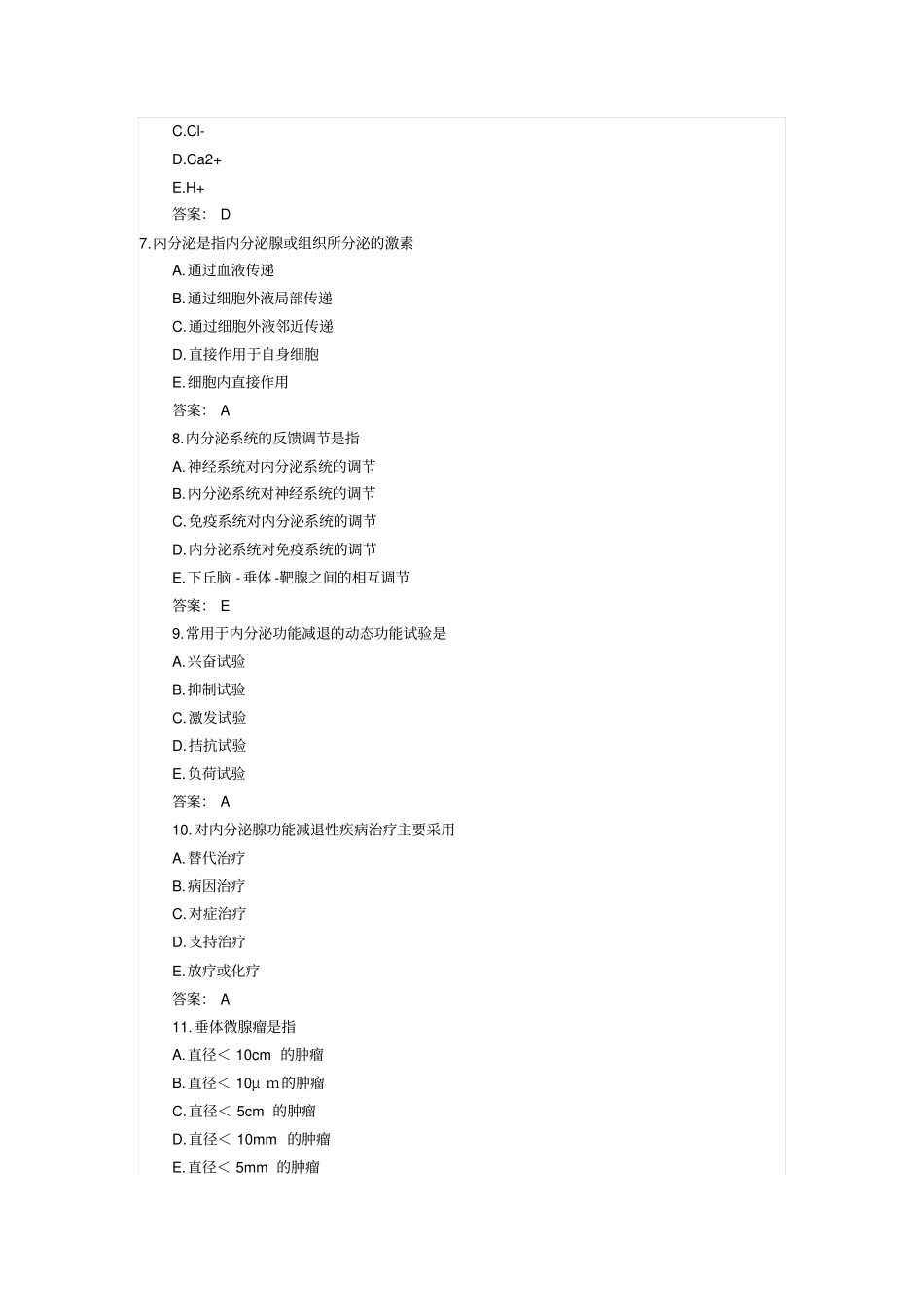 C.Cl-

D.Ca2+

E.H+

答案： D

7.内分泌是指内分泌腺或组织所分泌的激素

A.通过血液传递

B.通过细胞外液局部传递

C.通过细胞外液邻近传递

D.直接作用于自身细胞

E.细胞内直接作用

答案： A

8.内分泌系统的反馈调节是指

A.神经系统对内分泌系统的调节

B.内分泌系统对神经系统的调节

C.免疫系统对内分泌系统的调节

D.内分泌系统对免疫系统的调节

E.下丘脑 - 垂体 -靶腺之间的相互调节

答案： E

9.常用于内分泌功能减退的动态功能试验是

A.兴奋试验

B.抑制试验

C.激发试验

D.拮抗试验

E.负荷试验

答案： A

10.对内分泌腺功能减退性疾病治疗主要采用

A.替代治疗

B.病因治疗

C.对症治疗

D.支持治疗

E.放疗或化疗

答案： A

11.垂体微腺瘤是指

A.直径＜ 10cm 的肿瘤

B.直径＜ 10μ m的肿瘤

C.直径＜ 5cm 的肿瘤

D.直径＜ 10mm 的肿瘤

E.直径＜ 5mm 的肿瘤